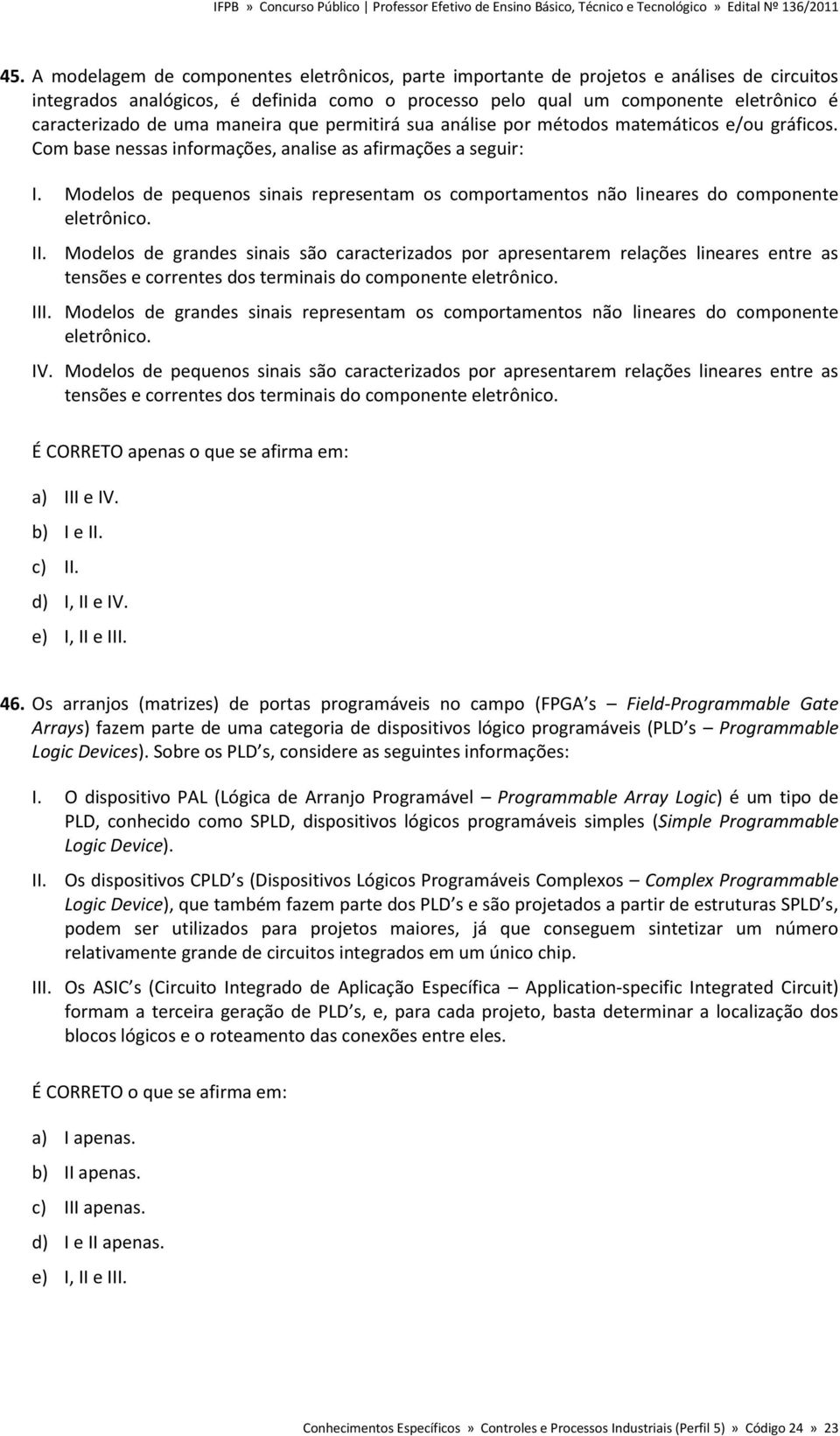 IFPB » Concurso Público | Professor Efetivo de Ensino Básico, Técnico e Tecnológico » Edital Nº 136/2011

45. A modelagem de componentes eletrônicos, parte importante de projetos e análises de circuitos integrados analógicos, é definida como o processo pelo qual um componente eletrônico é caracterizado de uma maneira que permitirá sua análise por métodos matemáticos e/ou gráficos. Com base nessas informações, analise as afirmações a seguir:

I. Modelos de pequenos sinais representam os comportamentos não lineares do componente eletrônico.

II. Modelos de grandes sinais são caracterizados por apresentarem relações lineares entre as tensões e correntes dos terminais do componente eletrônico.

III. Modelos de grandes sinais representam os comportamentos não lineares do componente eletrônico.

IV. Modelos de pequenos sinais são caracterizados por apresentarem relações lineares entre as tensões e correntes dos terminais do componente eletrônico.

É CORRETO apenas o que se afirma em:

a) III e IV.
b) I e II.
c) II.
d) I, II e IV.
e) I, II e III.

46. Os arranjos (matrizes) de portas programáveis no campo (FPGA s – Field-Programmable Gate Arrays) fazem parte de uma categoria de dispositivos lógico programáveis (PLD s – Programmable Logic Devices). Sobre os PLD s, considere as seguintes informações:

I. O dispositivo PAL (Lógica de Arranjo Programável – Programmable Array Logic) é um tipo de PLD, conhecido como SPLD, dispositivos lógicos programáveis simples (Simple Programmable Logic Device).

II. Os dispositivos CPLD s (Dispositivos Lógicos Programáveis Complexos – Complex Programmable Logic Device), que também fazem parte dos PLD s e são projetados a partir de estruturas SPLD s, podem ser utilizados para projetos maiores, já que conseguem sintetizar um número relativamente grande de circuitos integrados em um único chip.

III. Os ASIC s (Circuito Integrado de Aplicação Específica – Application-specific Integrated Circuit) formam a terceira geração de PLD s, e, para cada projeto, basta determinar a localização dos blocos lógicos e o roteamento das conexões entre eles.

É CORRETO o que se afirma em:

a) I apenas.
b) II apenas.
c) III apenas.
d) I e II apenas.
e) I, II e III.

Conhecimentos Específicos » Controles e Processos Industriais (Perfil 5) » Código 24 » 23